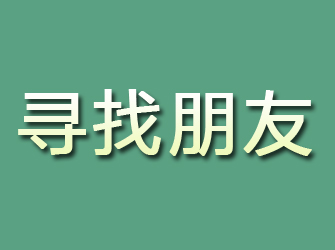 寻找朋友